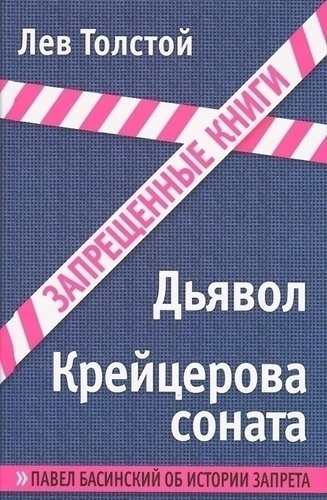 Лев Толстой

ЗАПРЕЩЕННЫЕ КНИГИ

Дьявол

Крейцерова соната

» ПАВЕЛ БАСИНСКИЙ ОБ ИСТОРИИ ЗАПРЕТА